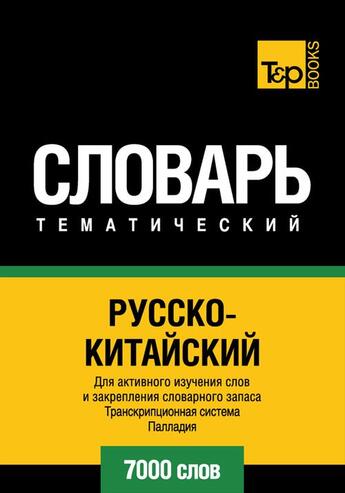 T&P BOOKS

СЛОВАРЬ
ТЕМАТИЧЕСКИЙ

РУССКО-КИТАЙСКИЙ

Для активного изучения слов и закрепления словарного запаса
Транскрипционная система Палладия

7000 слов